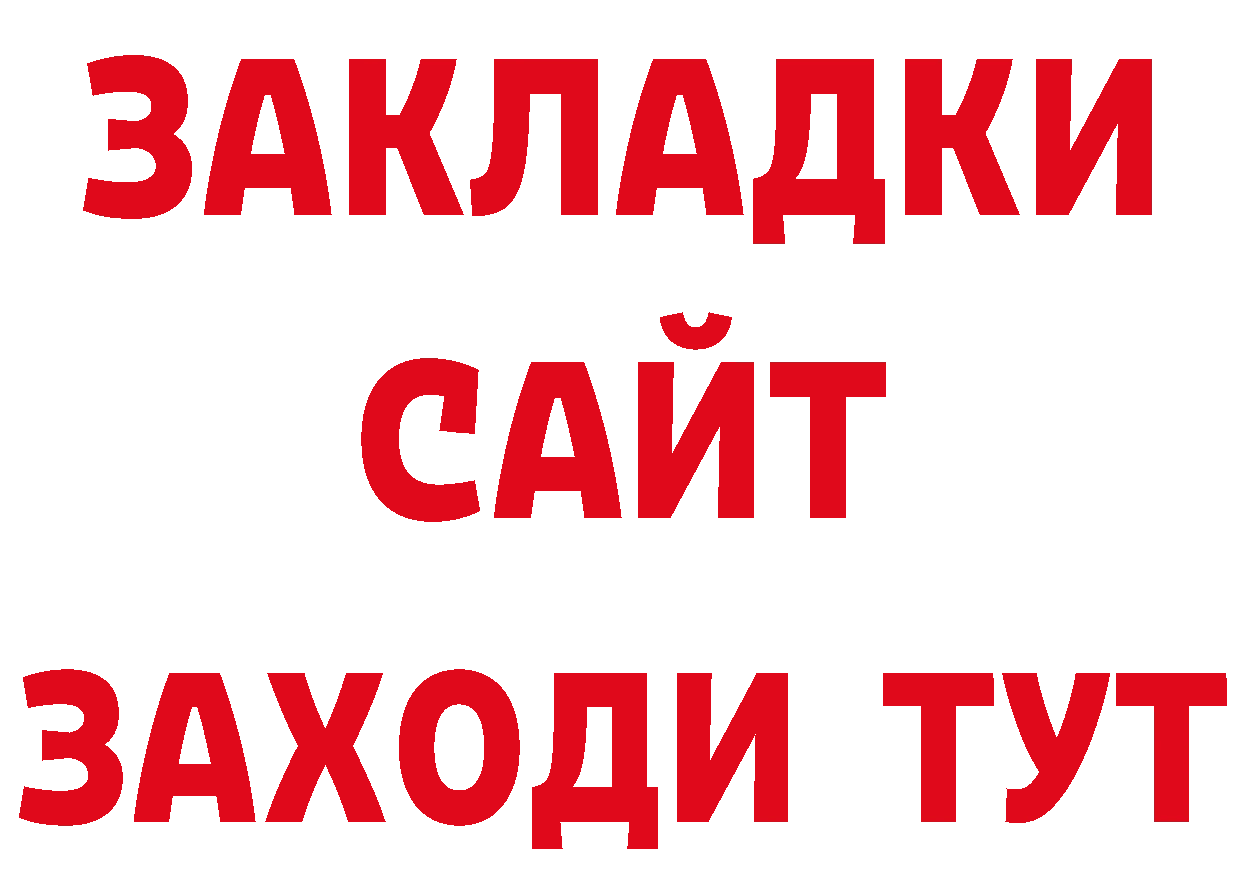 ЗАКЛАДКИ
САЙТ
ЗАХОДИ ТУТ